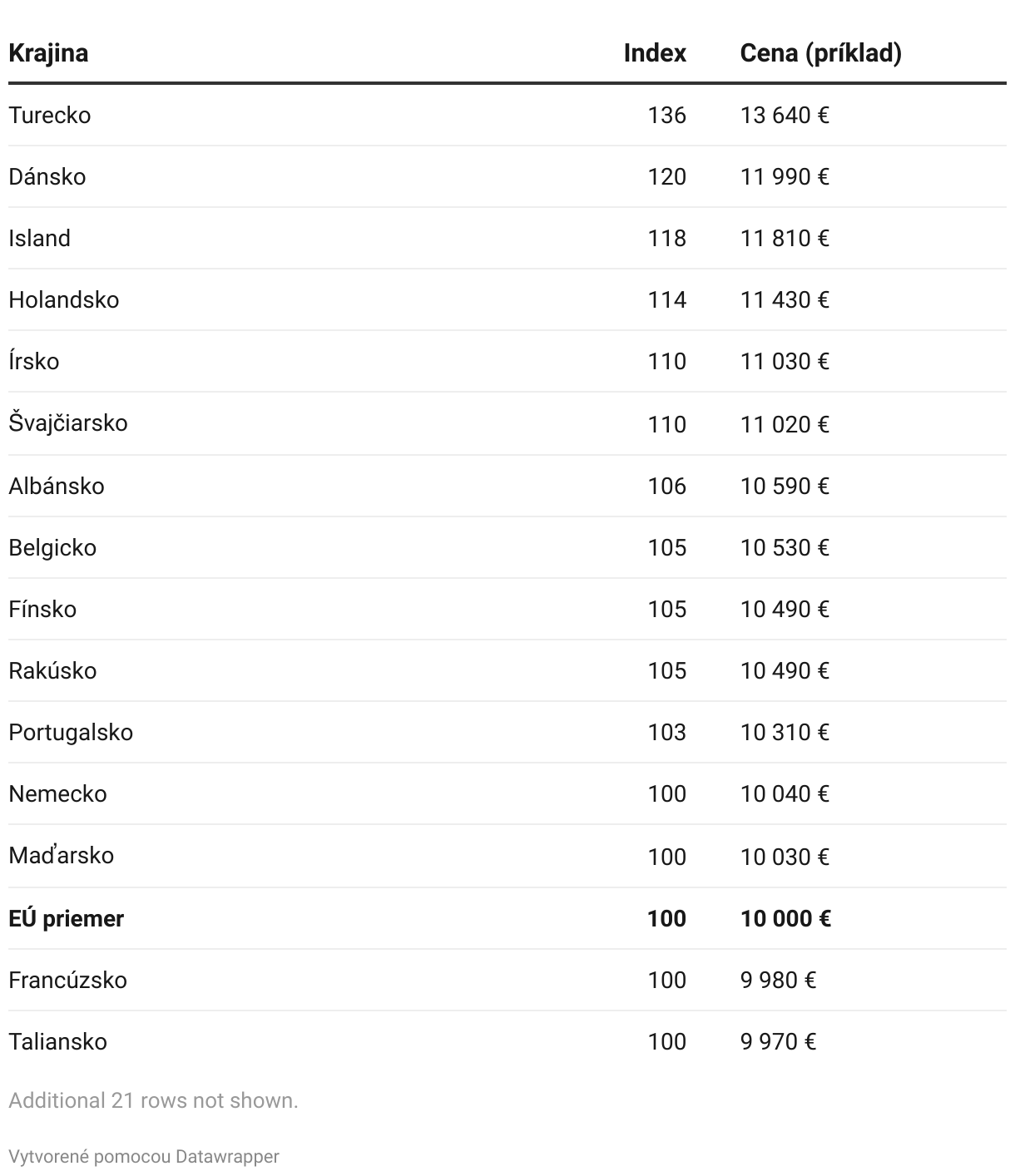 | Krajina | Index | Cena (príklad) |
|---|---|---|
| Turecko | 136 | 13 640 € |
| Dánsko | 120 | 11 990 € |
| Island | 118 | 11 810 € |
| Holandsko | 114 | 11 430 € |
| Írsko | 110 | 11 030 € |
| Švajčiarsko | 110 | 11 020 € |
| Albánsko | 106 | 10 590 € |
| Belgicko | 105 | 10 530 € |
| Fínsko | 105 | 10 490 € |
| Rakúsko | 105 | 10 490 € |
| Portugalsko | 103 | 10 310 € |
| Nemecko | 100 | 10 040 € |
| Maďarsko | 100 | 10 030 € |
| **EÚ priemer** | **100** | **10 000 €** |
| Francúzsko | 100 | 9 980 € |
| Taliansko | 100 | 9 970 € |

Additional 21 rows not shown.

Vytvorené pomocou Datawrapper